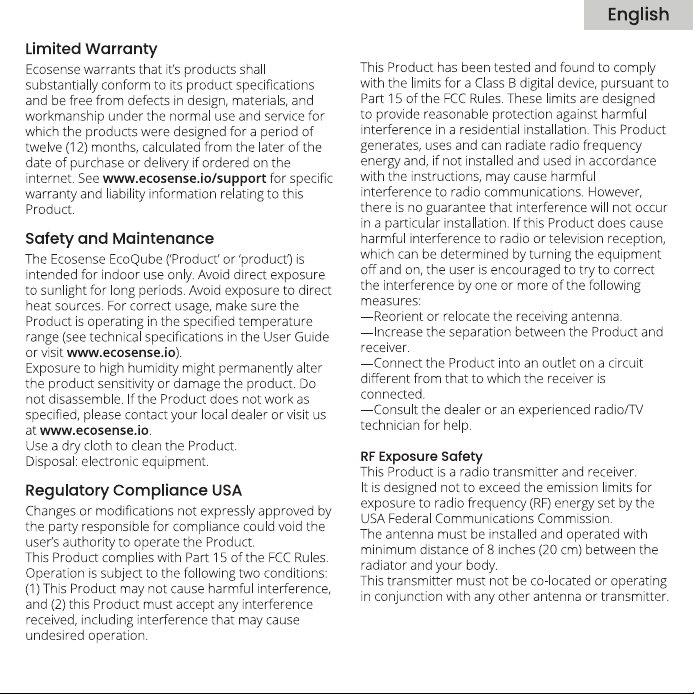 English

Limited Warranty

Ecosense warrants that it's products shall substantially conform to its product specifications and be free from defects in design, materials, and workmanship under the normal use and service for which the products were designed for a period of twelve (12) months, calculated from the later of the date of purchase or delivery if ordered on the internet. See www.ecosense.io/support for specific warranty and liability information relating to this Product.

Safety and Maintenance

The Ecosense EcoQube ('Product' or 'product') is intended for indoor use only. Avoid direct exposure to sunlight for long periods. Avoid exposure to direct heat sources. For correct usage, make sure the Product is operating in the specified temperature range (see technical specifications in the User Guide or visit www.ecosense.io).
Exposure to high humidity might permanently alter the product sensitivity or damage the product. Do not disassemble. If the Product does not work as specified, please contact your local dealer or visit us at www.ecosense.io.
Use a dry cloth to clean the Product.
Disposal: electronic equipment.

Regulatory Compliance USA

Changes or modifications not expressly approved by the party responsible for compliance could void the user's authority to operate the Product.
This Product complies with Part 15 of the FCC Rules. Operation is subject to the following two conditions: (1) This Product may not cause harmful interference, and (2) this Product must accept any interference received, including interference that may cause undesired operation.

This Product has been tested and found to comply with the limits for a Class B digital device, pursuant to Part 15 of the FCC Rules. These limits are designed to provide reasonable protection against harmful interference in a residential installation. This Product generates, uses and can radiate radio frequency energy and, if not installed and used in accordance with the instructions, may cause harmful interference to radio communications. However, there is no guarantee that interference will not occur in a particular installation. If this Product does cause harmful interference to radio or television reception, which can be determined by turning the equipment off and on, the user is encouraged to try to correct the interference by one or more of the following measures:
—Reorient or relocate the receiving antenna.
—Increase the separation between the Product and receiver.
—Connect the Product into an outlet on a circuit different from that to which the receiver is connected.
—Consult the dealer or an experienced radio/TV technician for help.

RF Exposure Safety
This Product is a radio transmitter and receiver.
It is designed not to exceed the emission limits for exposure to radio frequency (RF) energy set by the USA Federal Communications Commission.
The antenna must be installed and operated with minimum distance of 8 inches (20 cm) between the radiator and your body.
This transmitter must not be co-located or operating in conjunction with any other antenna or transmitter.